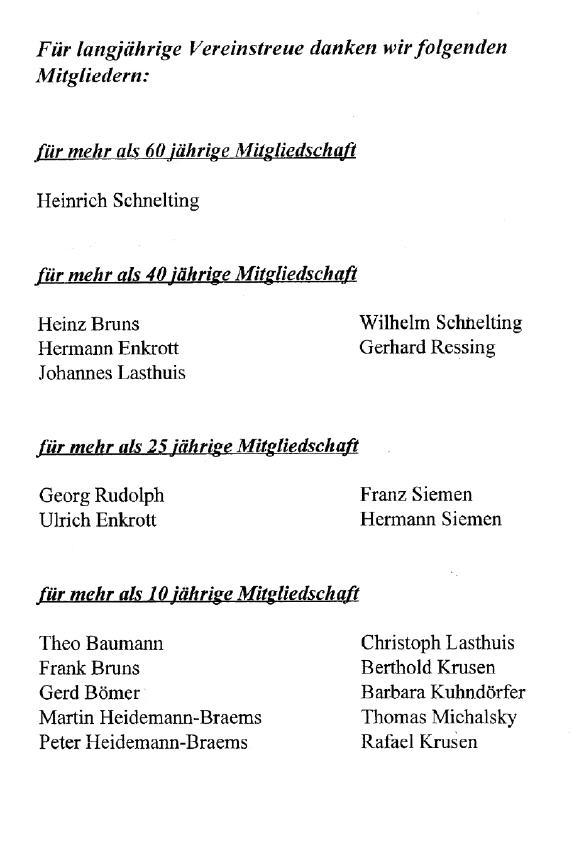 Für langjährige Vereinstreue danken wir folgenden Mitgliedern:

für mehr als 60 jährige Mitgliedschaft

Heinrich Schnelting

für mehr als 40 jährige Mitgliedschaft

Heinz Bruns
Hermann Enkrott
Johannes Lasthuis

Wilhelm Schnelting
Gerhard Ressing

für mehr als 25 jährige Mitgliedschaft

Georg Rudolph
Ulrich Enkrott

Franz Siemen
Hermann Siemen

für mehr als 10 jährige Mitgliedschaft

Theo Baumann
Frank Bruns
Gerd Bömer
Martin Heidemann-Braems
Peter Heidemann-Braems

Christoph Lasthuis
Berthold Krusen
Barbara Kuhndörfer
Thomas Michalsky
Rafael Krusen